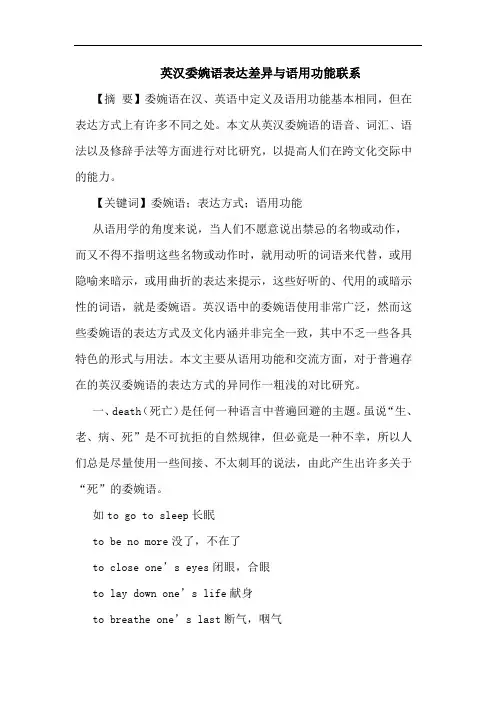 英汉委婉语表达差异与语用功能联系

【摘 要】委婉语在汉、英语中定义及语用功能基本相同，但在表达方式上有许多不同之处。本文从英汉委婉语的语音、词汇、语法以及修辞手法等方面进行对比研究，以提高人们在跨文化交际中的能力。

【关键词】委婉语；表达方式；语用功能

从语用学的角度来说，当人们不愿意说出禁忌的名物或动作，而又不得不指明这些名物或动作时，就用动听的词语来代替，或用隐喻来暗示，或用曲折的表达来提示，这些好听的、代用的或暗示性的词语，就是委婉语。英汉语中的委婉语使用非常广泛，然而这些委婉语的表达方式及文化内涵并非完全一致，其中不乏一些各具特色的形式与用法。本文主要从语用功能和交流方面，对于普遍存在的英汉委婉语的表达方式的异同作一粗浅的对比研究。

一、death（死亡）是任何一种语言中普遍回避的主题。虽说“生、老、病、死”是不可抗拒的自然规律，但必竟是一种不幸，所以人们总是尽量使用一些间接、不太刺耳的说法，由此产生出许多关于“死”的委婉语。

如 to go to sleep 长眠

to be no more 没了，不在了

to close one’s eyes 闭眼，合眼

to lay down one’s life 献身

to breathe one’s last 断气，咽气